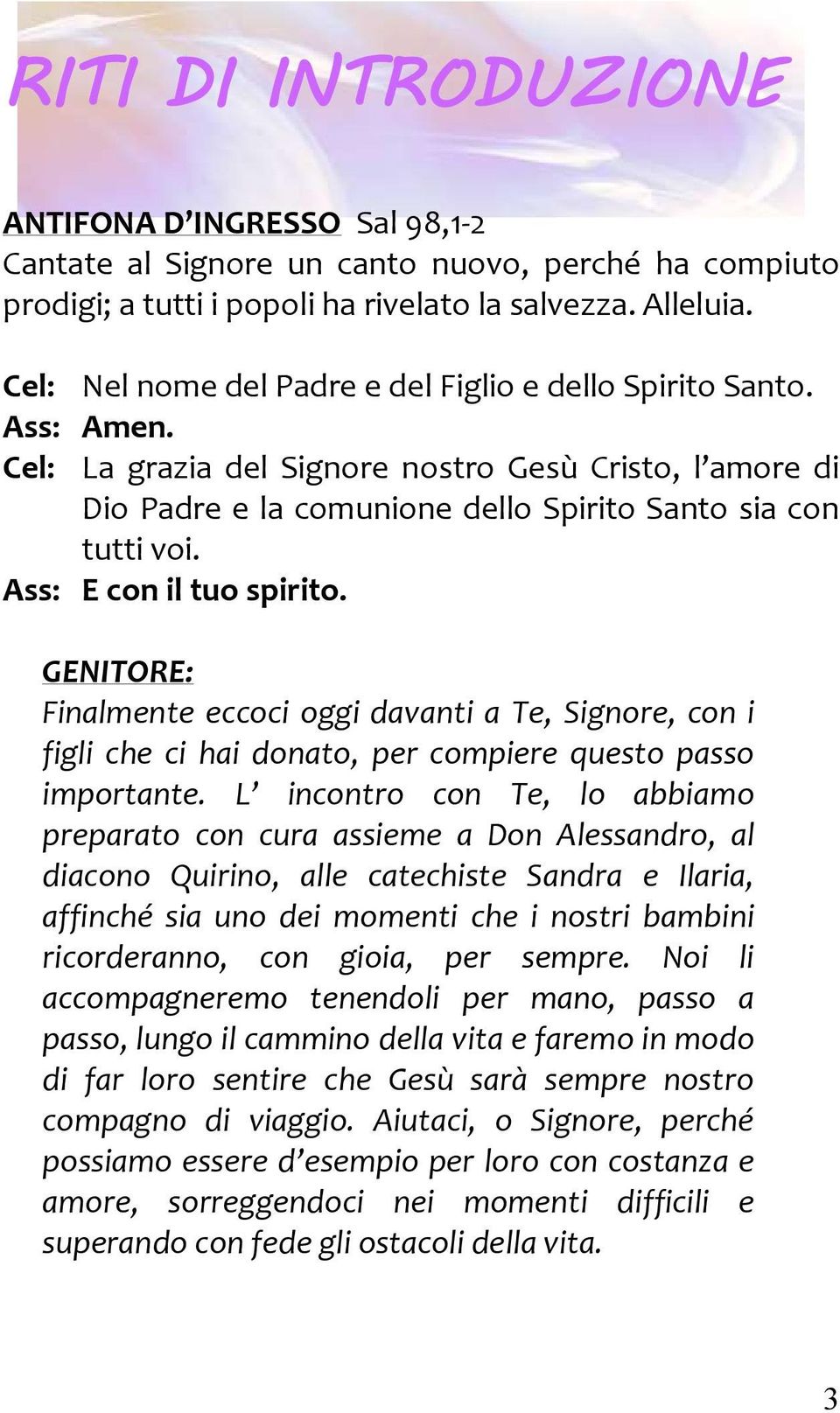 RITI DI INTRODUZIONE

ANTIFONA D'INGRESSO Sal 98,1-2
Cantate al Signore un canto nuovo, perché ha compiuto prodigi; a tutti i popoli ha rivelato la salvezza. Alleluia.

Cel: Nel nome del Padre e del Figlio e dello Spirito Santo.
Ass: Amen.
Cel: La grazia del Signore nostro Gesù Cristo, l'amore di Dio Padre e la comunione dello Spirito Santo sia con tutti voi.
Ass: E con il tuo spirito.

GENITORE:
Finalmente eccoci oggi davanti a Te, Signore, con i figli che ci hai donato, per compiere questo passo importante. L' incontro con Te, lo abbiamo preparato con cura assieme a Don Alessandro, al diacono Quirino, alle catechiste Sandra e Ilaria, affinché sia uno dei momenti che i nostri bambini ricorderanno, con gioia, per sempre. Noi li accompagneremo tenendoli per mano, passo a passo, lungo il cammino della vita e faremo in modo di far loro sentire che Gesù sarà sempre nostro compagno di viaggio. Aiutaci, o Signore, perché possiamo essere d'esempio per loro con costanza e amore, sorreggendoci nei momenti difficili e superando con fede gli ostacoli della vita.

3